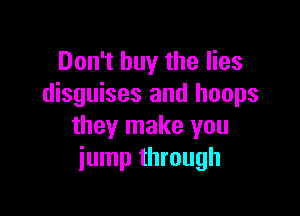 Don't buy the lies
disguises and hoops
they make you
jump through